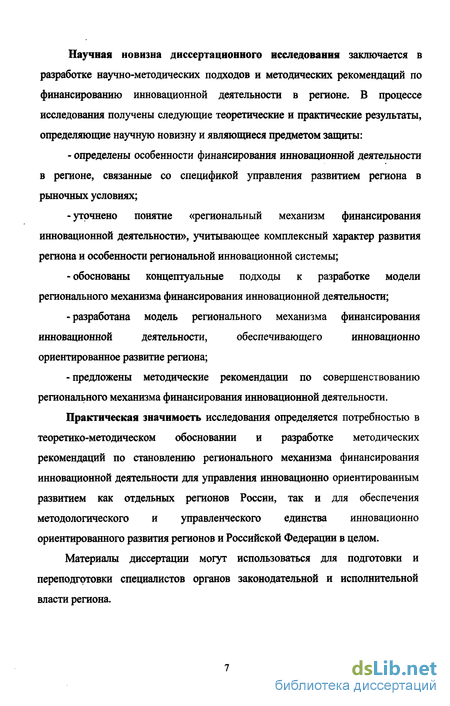 Научная новизна диссертационного исследования заключается в разработке научно-методических подходов и методических рекомендаций по финансированию инновационной деятельности в регионе. В процессе исследования получены следующие теоретические и практические результаты, определяющие научную новизну и являющиеся предметом защиты:

- определены особенности финансирования инновационной деятельности в регионе, связанные со спецификой управления развитием региона в рыночных условиях;

- уточнено понятие «региональный механизм финансирования инновационной деятельности», учитывающее комплексный характер развития региона и особенности региональной инновационной системы;

- обоснованы концептуальные подходы к разработке модели регионального механизма финансирования инновационной деятельности;

- разработана модель регионального механизма финансирования инновационной деятельности, обеспечивающего инновационно ориентированное развитие региона;

- предложены методические рекомендации по совершенствованию регионального механизма финансирования инновационной деятельности.

Практическая значимость исследования определяется потребностью в теоретико-методическом обосновании и разработке методических рекомендаций по становлению регионального механизма финансирования инновационной деятельности для управления инновационно ориентированным развитием как отдельных регионов России, так и для обеспечения методологического и управленческого единства инновационно ориентированного развития регионов и Российской Федерации в целом.

Материалы диссертации могут использоваться для подготовки и переподготовки специалистов органов законодательной и исполнительной власти региона.

7

dsLib.net
библиотека диссертаций